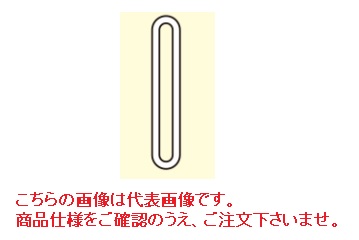 こちらの画像は代表画像です。
商品仕様をご確認のうえ、ご注文下さいませ。